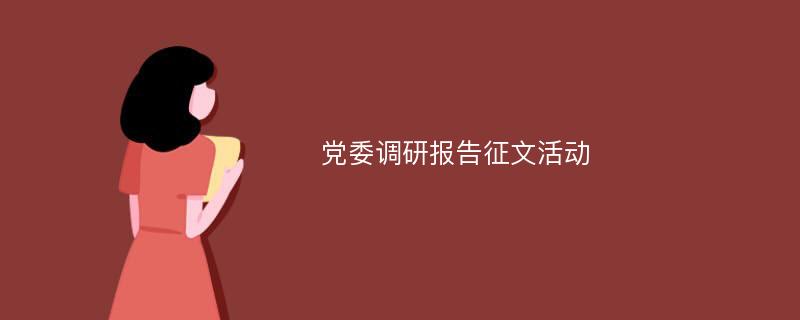 党委调研报告征文活动